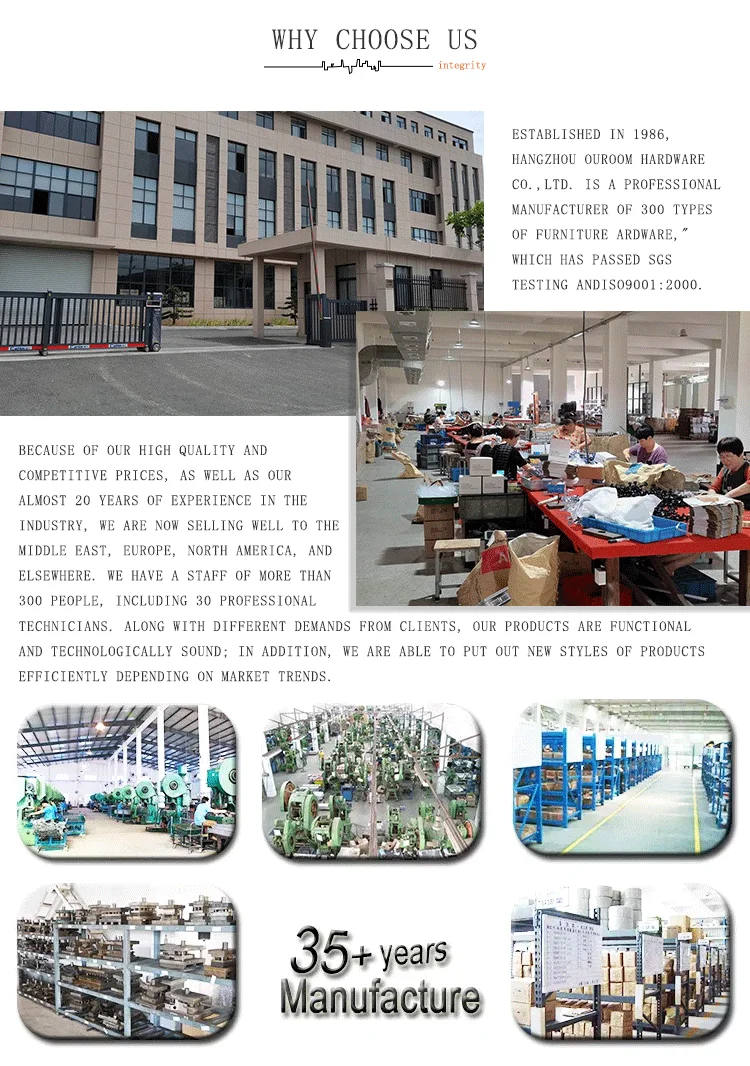 WHY CHOOSE US

integrity

ESTABLISHED IN 1986, HANGZHOU OUROOM HARDWARE CO.,LTD. IS A PROFESSIONAL MANUFACTURER OF 300 TYPES OF FURNITURE ARDWARE," WHICH HAS PASSED SGS TESTING ANDISO9001:2000.

BECAUSE OF OUR HIGH QUALITY AND COMPETITIVE PRICES, AS WELL AS OUR ALMOST 20 YEARS OF EXPERIENCE IN THE INDUSTRY, WE ARE NOW SELLING WELL TO THE MIDDLE EAST, EUROPE, NORTH AMERICA, AND ELSEWHERE. WE HAVE A STAFF OF MORE THAN 300 PEOPLE, INCLUDING 30 PROFESSIONAL TECHNICIANS. ALONG WITH DIFFERENT DEMANDS FROM CLIENTS, OUR PRODUCTS ARE FUNCTIONAL AND TECHNOLOGICALLY SOUND; IN ADDITION, WE ARE ABLE TO PUT OUT NEW STYLES OF PRODUCTS EFFICIENTLY DEPENDING ON MARKET TRENDS.

35+ years
Manufacture